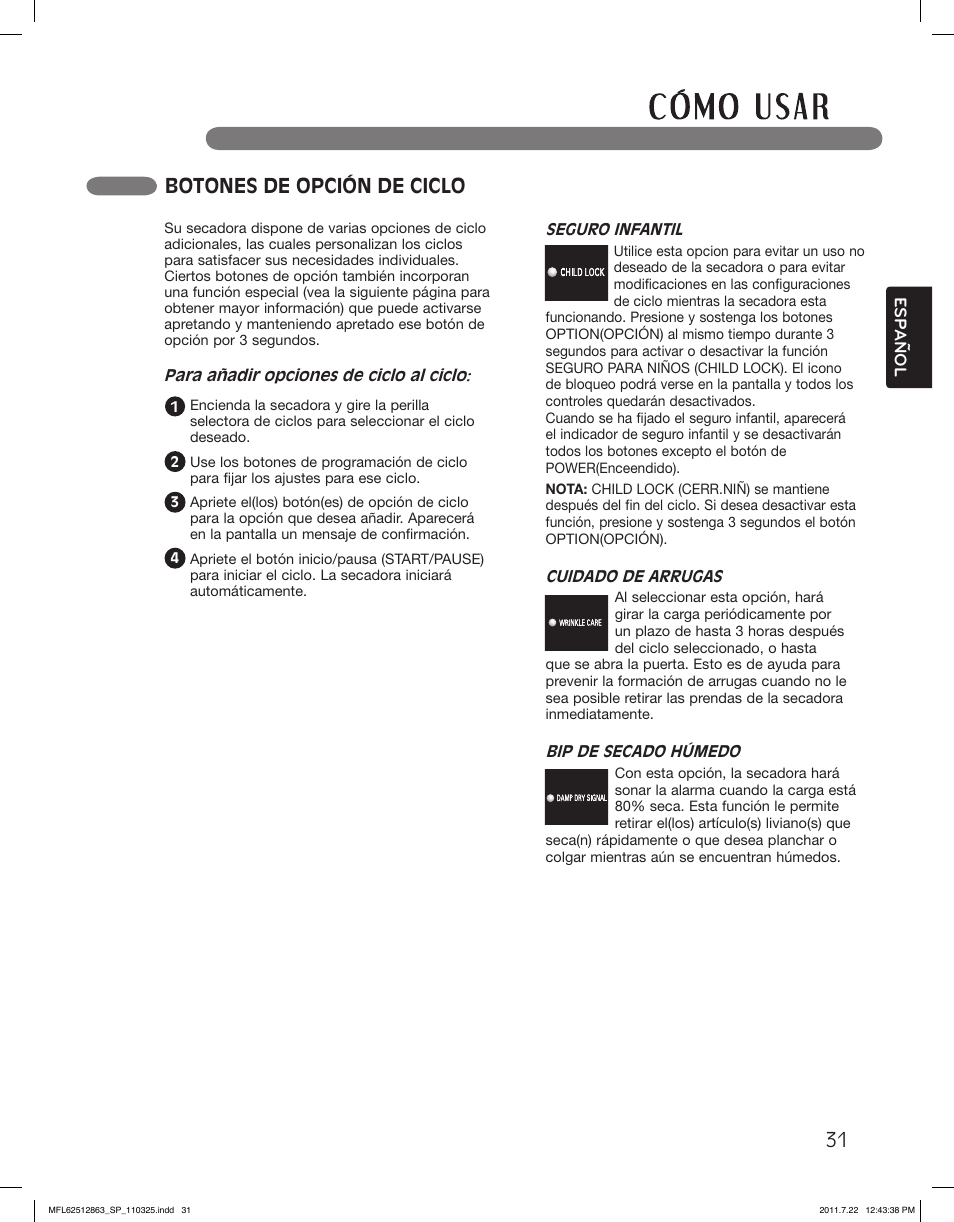 CÓMO USAR

BOTONES DE OPCIÓN DE CICLO

Su secadora dispone de varias opciones de ciclo adicionales, las cuales personalizan los ciclos para satisfacer sus necesidades individuales. Ciertos botones de opción también incorporan una función especial (vea la siguiente página para obtener mayor información) que puede activarse apretando y manteniendo apretado ese botón de opción por 3 segundos.

Para añadir opciones de ciclo al ciclo:

1 Encienda la secadora y gire la perilla selectora de ciclos para seleccionar el ciclo deseado.

2 Use los botones de programación de ciclo para fijar los ajustes para ese ciclo.

3 Apriete el(los) botón(es) de opción de ciclo para la opción que desea añadir. Aparecerá en la pantalla un mensaje de confirmación.

4 Apriete el botón inicio/pausa (START/PAUSE) para iniciar el ciclo. La secadora iniciará automáticamente.

SEGURO INFANTIL

CHILD LOCK

Utilice esta opcion para evitar un uso no deseado de la secadora o para evitar modificaciones en las configuraciones de ciclo mientras la secadora esta funcionando. Presione y sostenga los botones OPTION(OPCIÓN) al mismo tiempo durante 3 segundos para activar o desactivar la función SEGURO PARA NIÑOS (CHILD LOCK). El icono de bloqueo podrá verse en la pantalla y todos los controles quedarán desactivados.
Cuando se ha fijado el seguro infantil, aparecerá el indicador de seguro infantil y se desactivarán todos los botones excepto el botón de POWER(Enceendido).

NOTA: CHILD LOCK (CERR.NIÑ) se mantiene después del fin del ciclo. Si desea desactivar esta función, presione y sostenga 3 segundos el botón OPTION(OPCIÓN).

CUIDADO DE ARRUGAS

WRINKLE CARE

Al seleccionar esta opción, hará girar la carga periódicamente por un plazo de hasta 3 horas después del ciclo seleccionado, o hasta que se abra la puerta. Esto es de ayuda para prevenir la formación de arrugas cuando no le sea posible retirar las prendas de la secadora inmediatamente.

BIP DE SECADO HÚMEDO

DAMP DRY SIGNAL

Con esta opción, la secadora hará sonar la alarma cuando la carga está 80% seca. Esta función le permite retirar el(los) artículo(s) liviano(s) que seca(n) rápidamente o que desea planchar o colgar mientras aún se encuentran húmedos.

ESPAÑOL

31

MFL62512863_SP_110325.indd 31

2011.7.22 12:43:38 PM